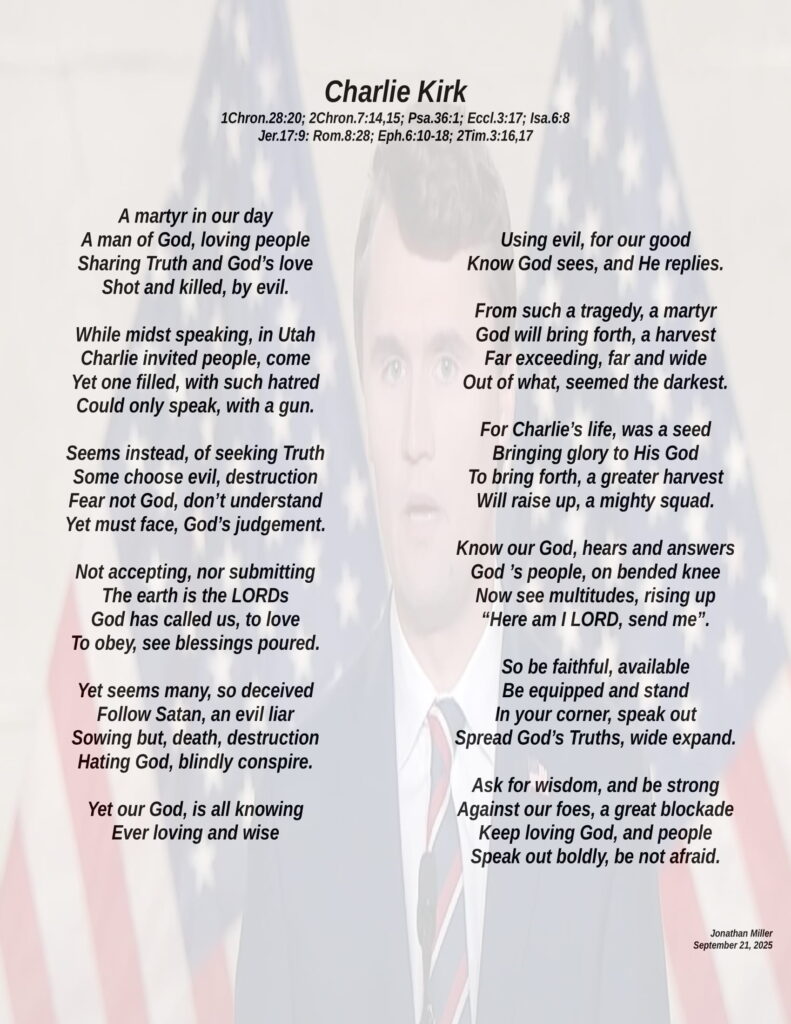 Charlie Kirk
1Chron.28:20; 2Chron.7:14,15; Psa.36:1; Eccl.3:17; Isa.6:8
Jer.17:9: Rom.8:28; Eph.6:10-18; 2Tim.3:16,17

A martyr in our day
A man of God, loving people
Sharing Truth and God's love
Shot and killed, by evil.

While midst speaking, in Utah
Charlie invited people, come
Yet one filled, with such hatred
Could only speak, with a gun.

Seems instead, of seeking Truth
Some choose evil, destruction
Fear not God, don't understand
Yet must face, God's judgement.

Not accepting, nor submitting
The earth is the LORDs
God has called us, to love
To obey, see blessings poured.

Yet seems many, so deceived
Follow Satan, an evil liar
Sowing but, death, destruction
Hating God, blindly conspire.

Yet our God, is all knowing
Ever loving and wise

Using evil, for our good
Know God sees, and He replies.

From such a tragedy, a martyr
God will bring forth, a harvest
Far exceeding, far and wide
Out of what, seemed the darkest.

For Charlie's life, was a seed
Bringing glory to His God
To bring forth, a greater harvest
Will raise up, a mighty squad.

Know our God, hears and answers
God 's people, on bended knee
Now see multitudes, rising up
"Here am I LORD, send me".

So be faithful, available
Be equipped and stand
In your corner, speak out
Spread God's Truths, wide expand.

Ask for wisdom, and be strong
Against our foes, a great blockade
Keep loving God, and people
Speak out boldly, be not afraid.

Jonathan Miller
September 21, 2025